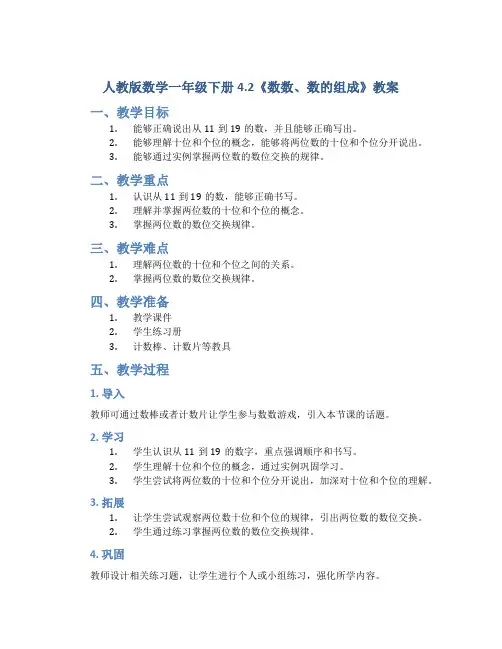 人教版数学一年级下册 4.2《数数、数的组成》教案

一、教学目标

1. 能够正确说出从 11 到 19 的数，并且能够正确写出。
2. 能够理解十位和个位的概念，能够将两位数的十位和个位分开说出。
3. 能够通过实例掌握两位数的数位交换的规律。

二、教学重点

1. 认识从 11 到 19 的数，能够正确书写。
2. 理解并掌握两位数的十位和个位的概念。
3. 掌握两位数的数位交换规律。

三、教学难点

1. 理解两位数的十位和个位之间的关系。
2. 掌握两位数的数位交换规律。

四、教学准备

1. 教学课件
2. 学生练习册
3. 计数棒、计数片等教具

五、教学过程

1. 导入

教师可通过数棒或者计数片让学生参与数数游戏，引入本节课的话题。

2. 学习

1. 学生认识从 11 到 19 的数字，重点强调顺序和书写。
2. 学生理解十位和个位的概念，通过实例巩固学习。
3. 学生尝试将两位数的十位和个位分开说出，加深对十位和个位的理解。

3. 拓展

1. 让学生尝试观察两位数十位和个位的规律，引出两位数的数位交换。
2. 学生通过练习掌握两位数的数位交换规律。

4. 巩固

教师设计相关练习题，让学生进行个人或小组练习，强化所学内容。